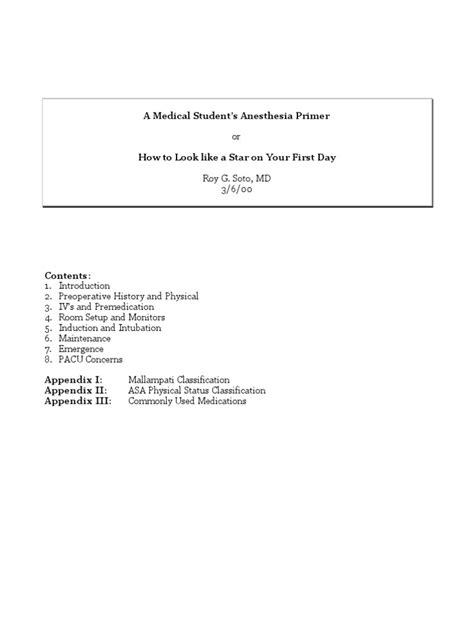 A Medical Student's Anesthesia Primer

or

How to Look like a Star on Your First Day

Roy G. Soto, MD
3/6/00

Contents:
1. Introduction
2. Preoperative History and Physical
3. IV's and Premedication
4. Room Setup and Monitors
5. Induction and Intubation
6. Maintenance
7. Emergence
8. PACU Concerns

Appendix I: Mallampati Classification
Appendix II: ASA Physical Status Classification
Appendix III: Commonly Used Medications